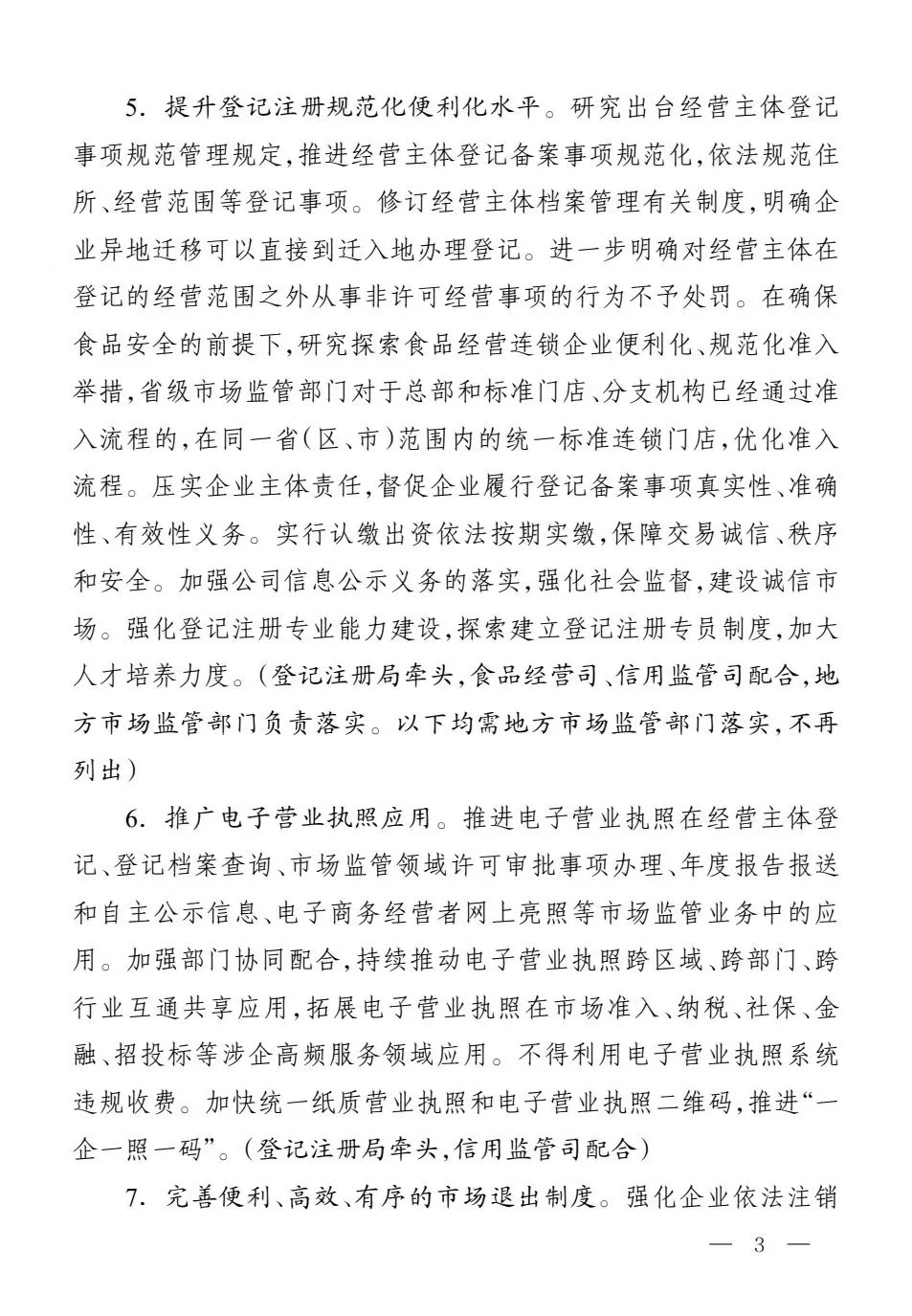 5. 提升登记注册规范化便利化水平。研究出台经营主体登记事项规范管理规定,推进经营主体登记备案事项规范化,依法规范住所、经营范围等登记事项。修订经营主体档案管理有关制度,明确企业异地迁移可以直接到迁入地办理登记。进一步明确对经营主体在登记的经营范围之外从事非许可经营事项的行为不予处罚。在确保食品安全的前提下,研究探索食品经营连锁企业便利化、规范化准入举措,省级市场监管部门对于总部和标准门店、分支机构已经通过准入流程的,在同一省(区、市)范围内的统一标准连锁门店,优化准入流程。压实企业主体责任,督促企业履行登记备案事项真实性、准确性、有效性义务。实行认缴出资依法按期实缴,保障交易诚信、秩序和安全。加强公司信息公示义务的落实,强化社会监督,建设诚信市场。强化登记注册专业能力建设,探索建立登记注册专员制度,加大人才培养力度。(登记注册局牵头,食品经营司、信用监管司配合,地方市场监管部门负责落实。以下均需地方市场监管部门落实,不再列出)

6. 推广电子营业执照应用。推进电子营业执照在经营主体登记、登记档案查询、市场监管领域许可审批事项办理、年度报告报送和自主公示信息、电子商务经营者网上亮照等市场监管业务中的应用。加强部门协同配合,持续推动电子营业执照跨区域、跨部门、跨行业互通共享应用,拓展电子营业执照在市场准入、纳税、社保、金融、招投标等涉企高频服务领域应用。不得利用电子营业执照系统违规收费。加快统一纸质营业执照和电子营业执照二维码,推进“一企一照一码”。(登记注册局牵头,信用监管司配合)

7. 完善便利、高效、有序的市场退出制度。强化企业依法注销

— 3 —